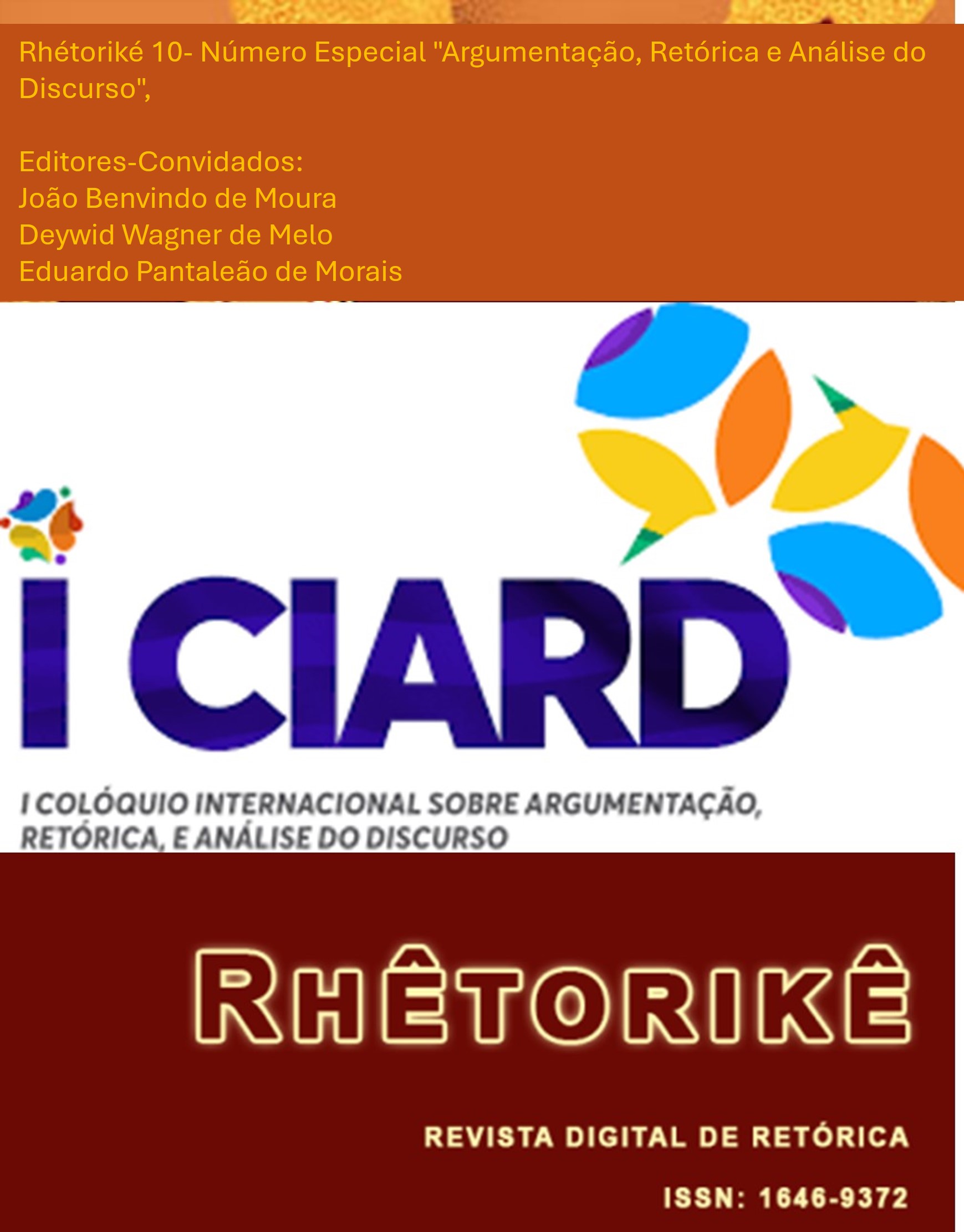 Rhétoriké 10- Número Especial "Argumentação, Retórica e Análise do Discurso",

Editores-Convidados:
João Benvindo de Moura
Deywid Wagner de Melo
Eduardo Pantaleão de Morais

I CIARD

I COLÓQUIO INTERNACIONAL SOBRE ARGUMENTAÇÃO, RETÓRICA, E ANÁLISE DO DISCURSO

RHÊTORIKÊ

REVISTA DIGITAL DE RETÓRICA

ISSN: 1646-9372